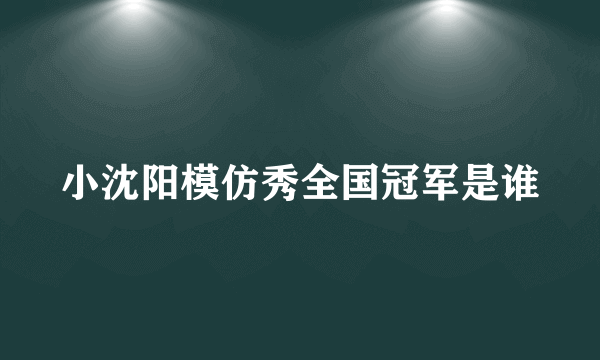 小沈阳模仿秀全国冠军是谁